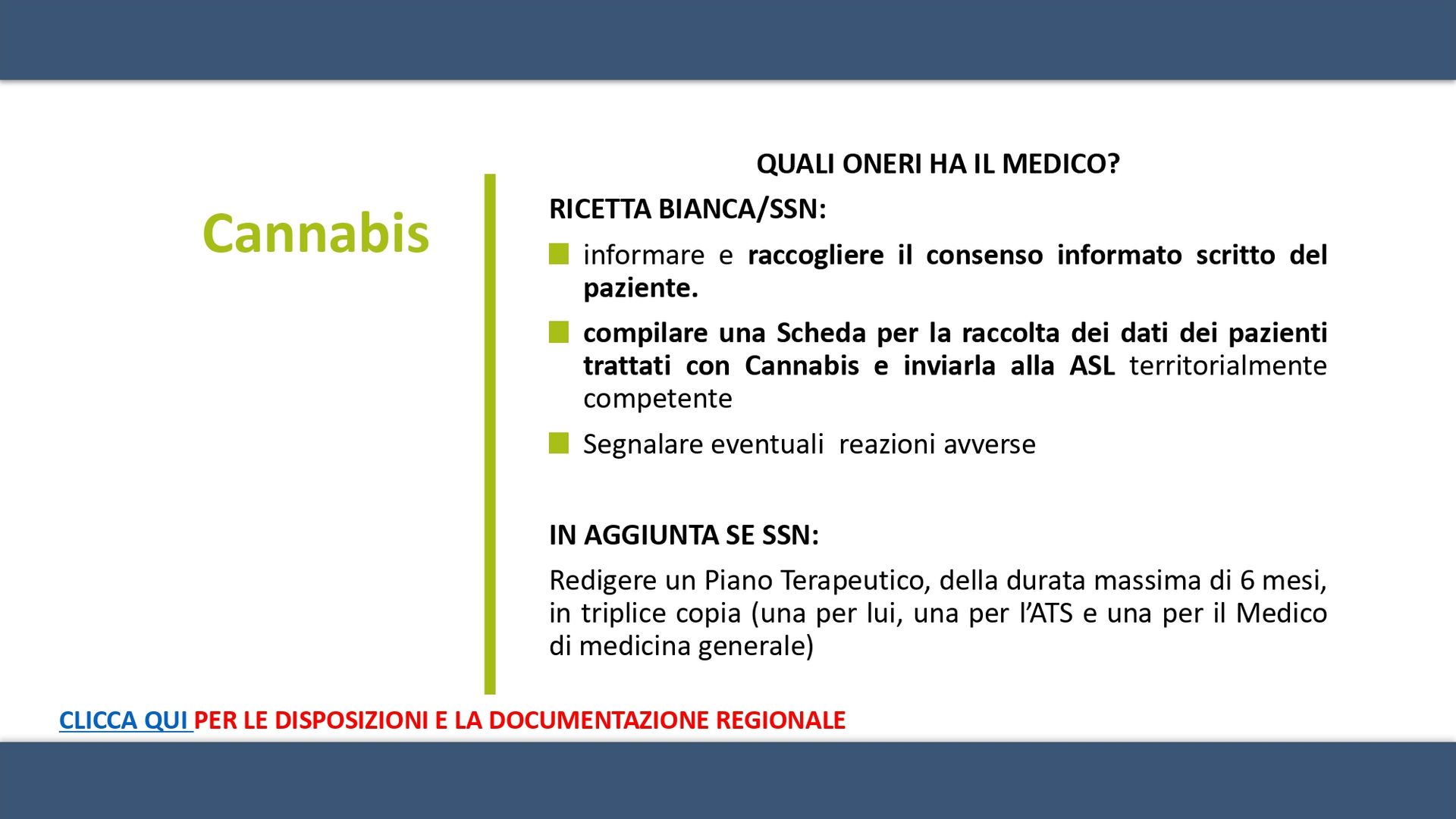 Cannabis

QUALI ONERI HA IL MEDICO?

RICETTA BIANCA/SSN:

informare e raccogliere il consenso informato scritto del paziente.

compilare una Scheda per la raccolta dei dati dei pazienti trattati con Cannabis e inviarla alla ASL territorialmente competente

Segnalare eventuali reazioni avverse

IN AGGIUNTA SE SSN:

Redigere un Piano Terapeutico, della durata massima di 6 mesi, in triplice copia (una per lui, una per l'ATS e una per il Medico di medicina generale)

CLICCA QUI PER LE DISPOSIZIONI E LA DOCUMENTAZIONE REGIONALE